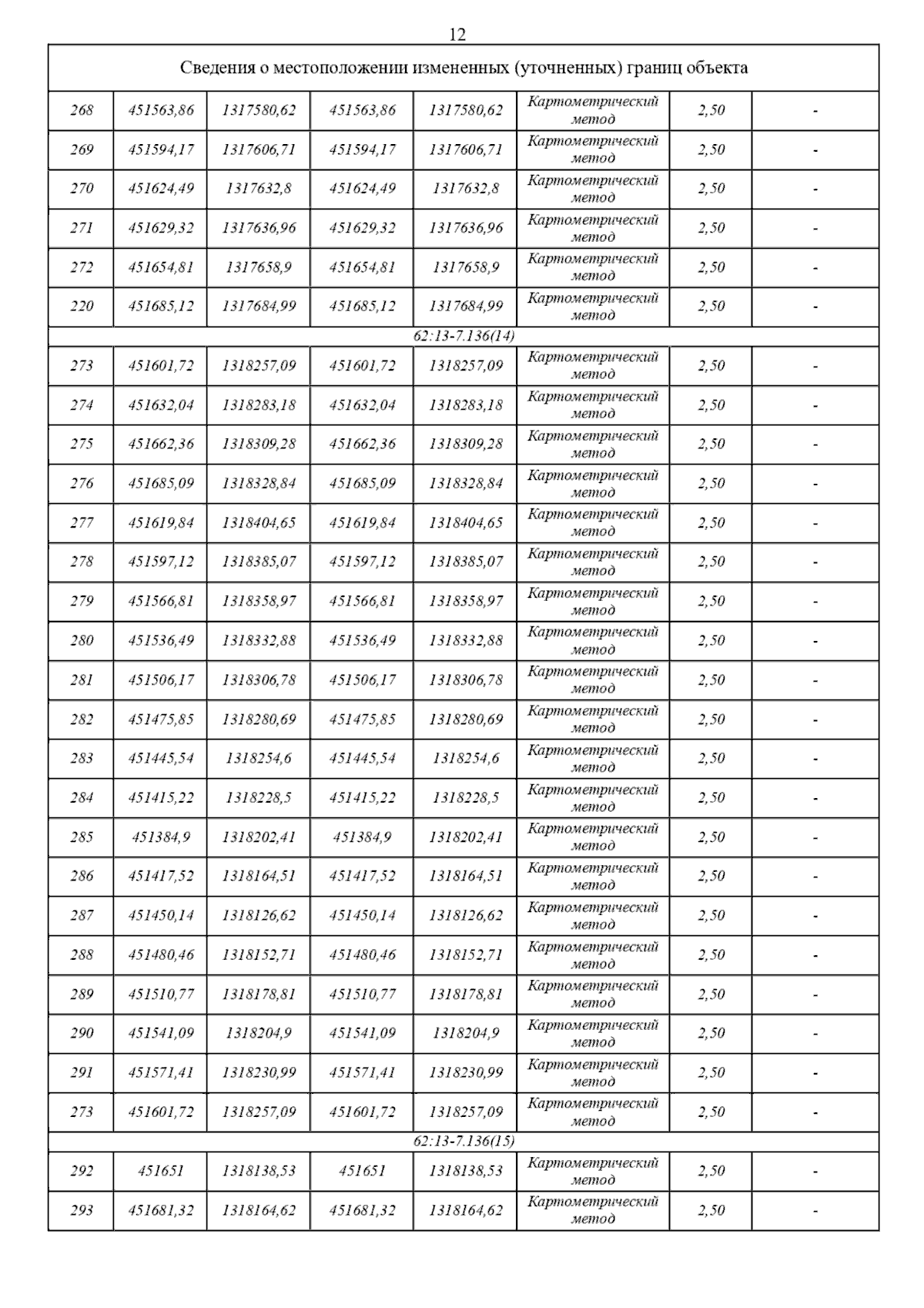 12

| Сведения о местоположении измененных (уточненных) границ объекта | | | | | | | |
|---|---|---|---|---|---|---|---|
| 268 | 451563,86 | 1317580,62 | 451563,86 | 1317580,62 | Картометрический метод | 2,50 | - |
| 269 | 451594,17 | 1317606,71 | 451594,17 | 1317606,71 | Картометрический метод | 2,50 | - |
| 270 | 451624,49 | 1317632,8 | 451624,49 | 1317632,8 | Картометрический метод | 2,50 | - |
| 271 | 451629,32 | 1317636,96 | 451629,32 | 1317636,96 | Картометрический метод | 2,50 | - |
| 272 | 451654,81 | 1317658,9 | 451654,81 | 1317658,9 | Картометрический метод | 2,50 | - |
| 220 | 451685,12 | 1317684,99 | 451685,12 | 1317684,99 | Картометрический метод | 2,50 | - |
| 62:13-7.136(14) | | | | | | | |
| 273 | 451601,72 | 1318257,09 | 451601,72 | 1318257,09 | Картометрический метод | 2,50 | - |
| 274 | 451632,04 | 1318283,18 | 451632,04 | 1318283,18 | Картометрический метод | 2,50 | - |
| 275 | 451662,36 | 1318309,28 | 451662,36 | 1318309,28 | Картометрический метод | 2,50 | - |
| 276 | 451685,09 | 1318328,84 | 451685,09 | 1318328,84 | Картометрический метод | 2,50 | - |
| 277 | 451619,84 | 1318404,65 | 451619,84 | 1318404,65 | Картометрический метод | 2,50 | - |
| 278 | 451597,12 | 1318385,07 | 451597,12 | 1318385,07 | Картометрический метод | 2,50 | - |
| 279 | 451566,81 | 1318358,97 | 451566,81 | 1318358,97 | Картометрический метод | 2,50 | - |
| 280 | 451536,49 | 1318332,88 | 451536,49 | 1318332,88 | Картометрический метод | 2,50 | - |
| 281 | 451506,17 | 1318306,78 | 451506,17 | 1318306,78 | Картометрический метод | 2,50 | - |
| 282 | 451475,85 | 1318280,69 | 451475,85 | 1318280,69 | Картометрический метод | 2,50 | - |
| 283 | 451445,54 | 1318254,6 | 451445,54 | 1318254,6 | Картометрический метод | 2,50 | - |
| 284 | 451415,22 | 1318228,5 | 451415,22 | 1318228,5 | Картометрический метод | 2,50 | - |
| 285 | 451384,9 | 1318202,41 | 451384,9 | 1318202,41 | Картометрический метод | 2,50 | - |
| 286 | 451417,52 | 1318164,51 | 451417,52 | 1318164,51 | Картометрический метод | 2,50 | - |
| 287 | 451450,14 | 1318126,62 | 451450,14 | 1318126,62 | Картометрический метод | 2,50 | - |
| 288 | 451480,46 | 1318152,71 | 451480,46 | 1318152,71 | Картометрический метод | 2,50 | - |
| 289 | 451510,77 | 1318178,81 | 451510,77 | 1318178,81 | Картометрический метод | 2,50 | - |
| 290 | 451541,09 | 1318204,9 | 451541,09 | 1318204,9 | Картометрический метод | 2,50 | - |
| 291 | 451571,41 | 1318230,99 | 451571,41 | 1318230,99 | Картометрический метод | 2,50 | - |
| 273 | 451601,72 | 1318257,09 | 451601,72 | 1318257,09 | Картометрический метод | 2,50 | - |
| 62:13-7.136(15) | | | | | | | |
| 292 | 451651 | 1318138,53 | 451651 | 1318138,53 | Картометрический метод | 2,50 | - |
| 293 | 451681,32 | 1318164,62 | 451681,32 | 1318164,62 | Картометрический метод | 2,50 | - |